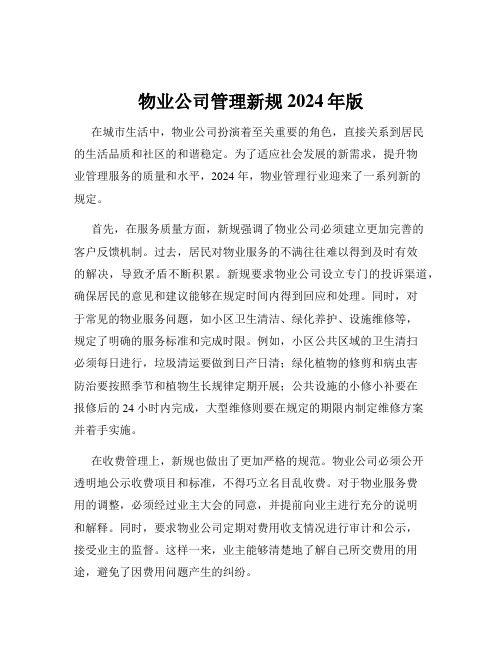 物业公司管理新规 2024 年版

在城市生活中，物业公司扮演着至关重要的角色，直接关系到居民的生活品质和社区的和谐稳定。为了适应社会发展的新需求，提升物业管理服务的质量和水平，2024 年，物业管理行业迎来了一系列新的规定。

首先，在服务质量方面，新规强调了物业公司必须建立更加完善的客户反馈机制。过去，居民对物业服务的不满往往难以得到及时有效的解决，导致矛盾不断积累。新规要求物业公司设立专门的投诉渠道，确保居民的意见和建议能够在规定时间内得到回应和处理。同时，对于常见的物业服务问题，如小区卫生清洁、绿化养护、设施维修等，规定了明确的服务标准和完成时限。例如，小区公共区域的卫生清扫必须每日进行，垃圾清运要做到日产日清；绿化植物的修剪和病虫害防治要按照季节和植物生长规律定期开展；公共设施的小修小补要在报修后的 24 小时内完成，大型维修则要在规定的期限内制定维修方案并着手实施。

在收费管理上，新规也做出了更加严格的规范。物业公司必须公开透明地公示收费项目和标准，不得巧立名目乱收费。对于物业服务费用的调整，必须经过业主大会的同意，并提前向业主进行充分的说明和解释。同时，要求物业公司定期对费用收支情况进行审计和公示，接受业主的监督。这样一来，业主能够清楚地了解自己所交费用的用途，避免了因费用问题产生的纠纷。